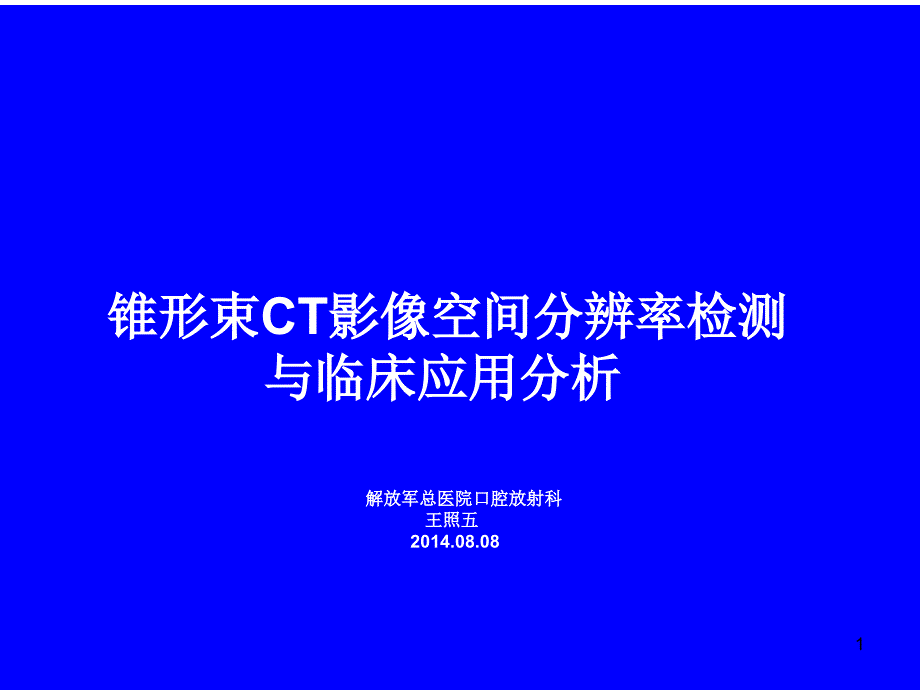 锥形束CT影像空间分辨率检测与临床应用分析

解放军总医院口腔放射科
王照五
2014.08.08

1